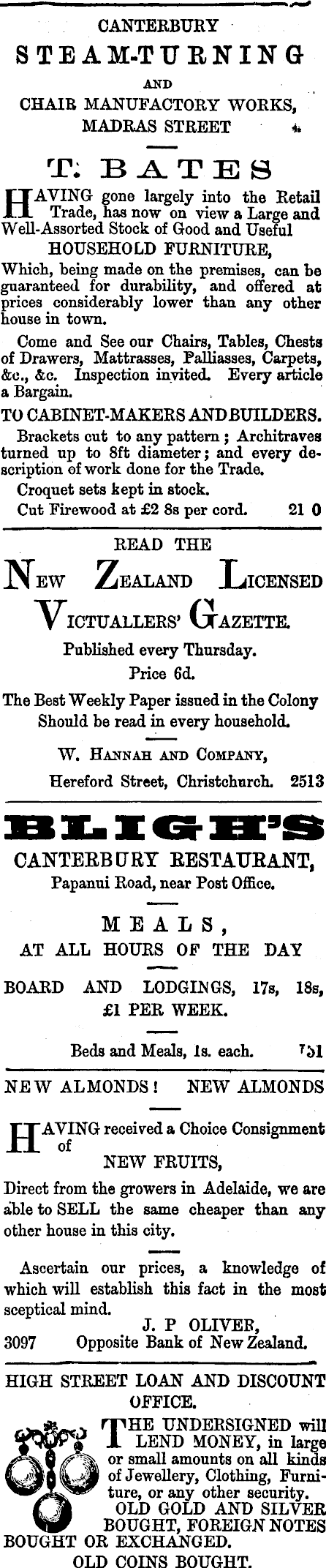 CANTERBURY

STEAM-TURNING

AND

CHAIR MANUFACTORY WORKS,

MADRAS STREET

T. BATES

HAVING gone largely into the Retail Trade, has now on view a Large and Well-Assorted Stock of Good and Useful

HOUSEHOLD FURNITURE,

Which, being made on the premises, can be guaranteed for durability, and offered at prices considerably lower than any other house in town.

Come and See our Chairs, Tables, Chests of Drawers, Mattrasses, Palliasses, Carpets, &c., &c. Inspection invited. Every article a Bargain.

TO CABINET-MAKERS AND BUILDERS.

Brackets cut to any pattern; Architraves turned up to 8ft diameter; and every description of work done for the Trade.

Croquet sets kept in stock.

Cut Firewood at £2 8s per cord. 21 0

READ THE

NEW ZEALAND LICENSED VICTUALLERS' GAZETTE.

Published every Thursday.

Price 6d.

The Best Weekly Paper issued in the Colony Should be read in every household.

W. HANNAH AND COMPANY,

Hereford Street, Christchurch. 2513

BLIGH'S

CANTERBURY RESTAURANT,

Papanui Road, near Post Office.

MEALS,

AT ALL HOURS OF THE DAY

BOARD AND LODGINGS, 17s, 18s, £1 PER WEEK.

Beds and Meals, 1s. each. 751

NEW ALMONDS! NEW ALMONDS

HAVING received a Choice Consignment of

NEW FRUITS,

Direct from the growers in Adelaide, we are able to SELL the same cheaper than any other house in this city.

Ascertain our prices, a knowledge of which will establish this fact in the most sceptical mind.

J. P OLIVER,

3097 Opposite Bank of New Zealand.

HIGH STREET LOAN AND DISCOUNT OFFICE.

THE UNDERSIGNED will LEND MONEY, in large or small amounts on all kinds of Jewellery, Clothing, Furniture, or any other security.

OLD GOLD AND SILVER BOUGHT, FOREIGN NOTES BOUGHT OR EXCHANGED.

OLD COINS BOUGHT.